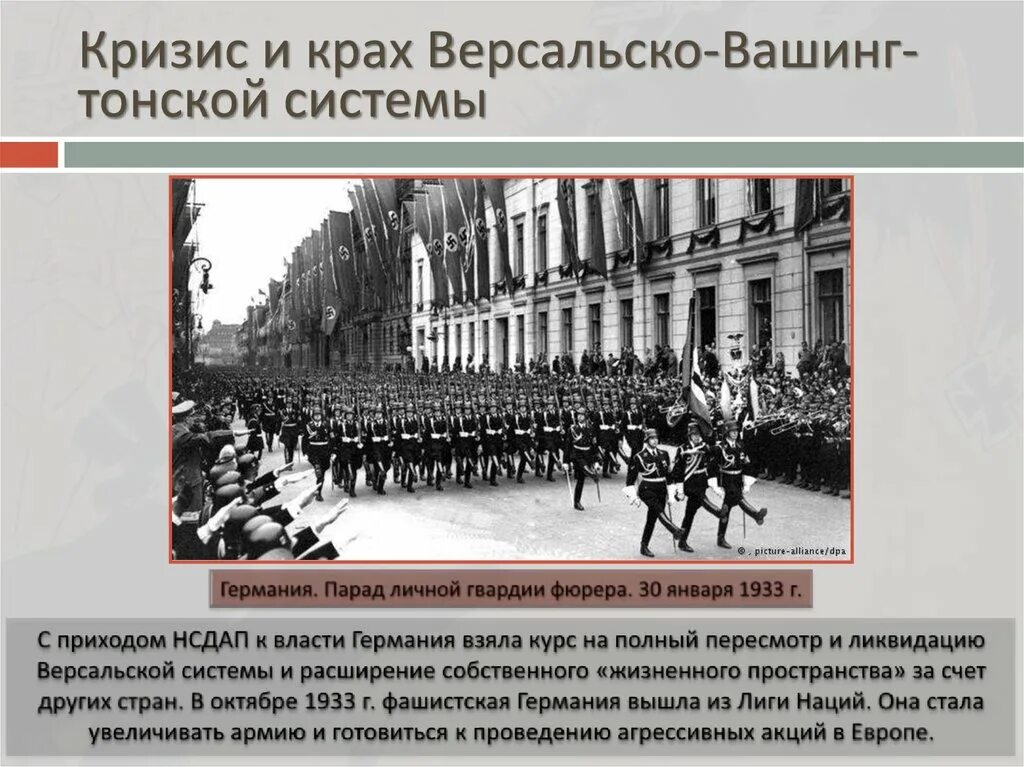 Кризис и крах Версальско-Вашингтонской системы

© , picture-alliance/dpa

Германия. Парад личной гвардии фюрера. 30 января 1933 г.

С приходом НСДАП к власти Германия взяла курс на полный пересмотр и ликвидацию Версальской системы и расширение собственного «жизненного пространства» за счет других стран. В октябре 1933 г. фашистская Германия вышла из Лиги Наций. Она стала увеличивать армию и готовиться к проведению агрессивных акций в Европе.